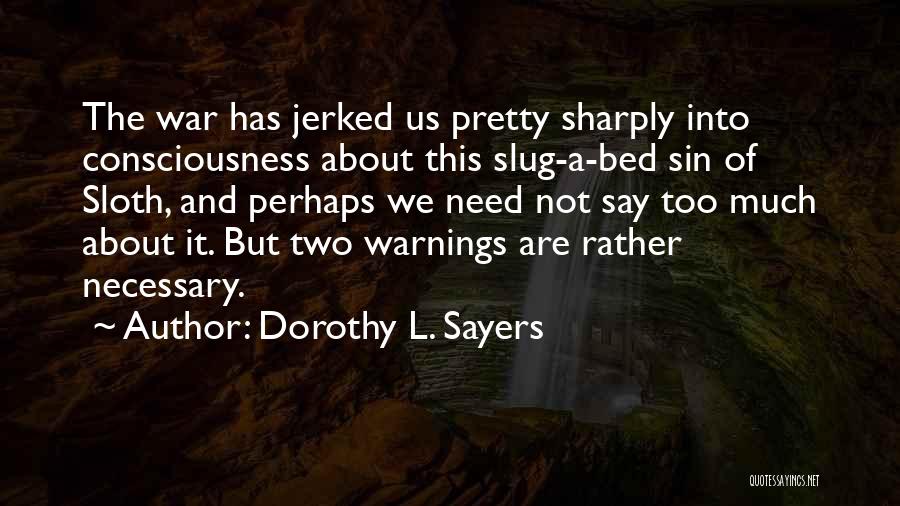 The war has jerked us pretty sharply into consciousness about this slug-a-bed sin of Sloth, and perhaps we need not say too much about it. But two warnings are rather necessary.

~ Author: Dorothy L. Sayers

QUOTESSAYINGS.NET